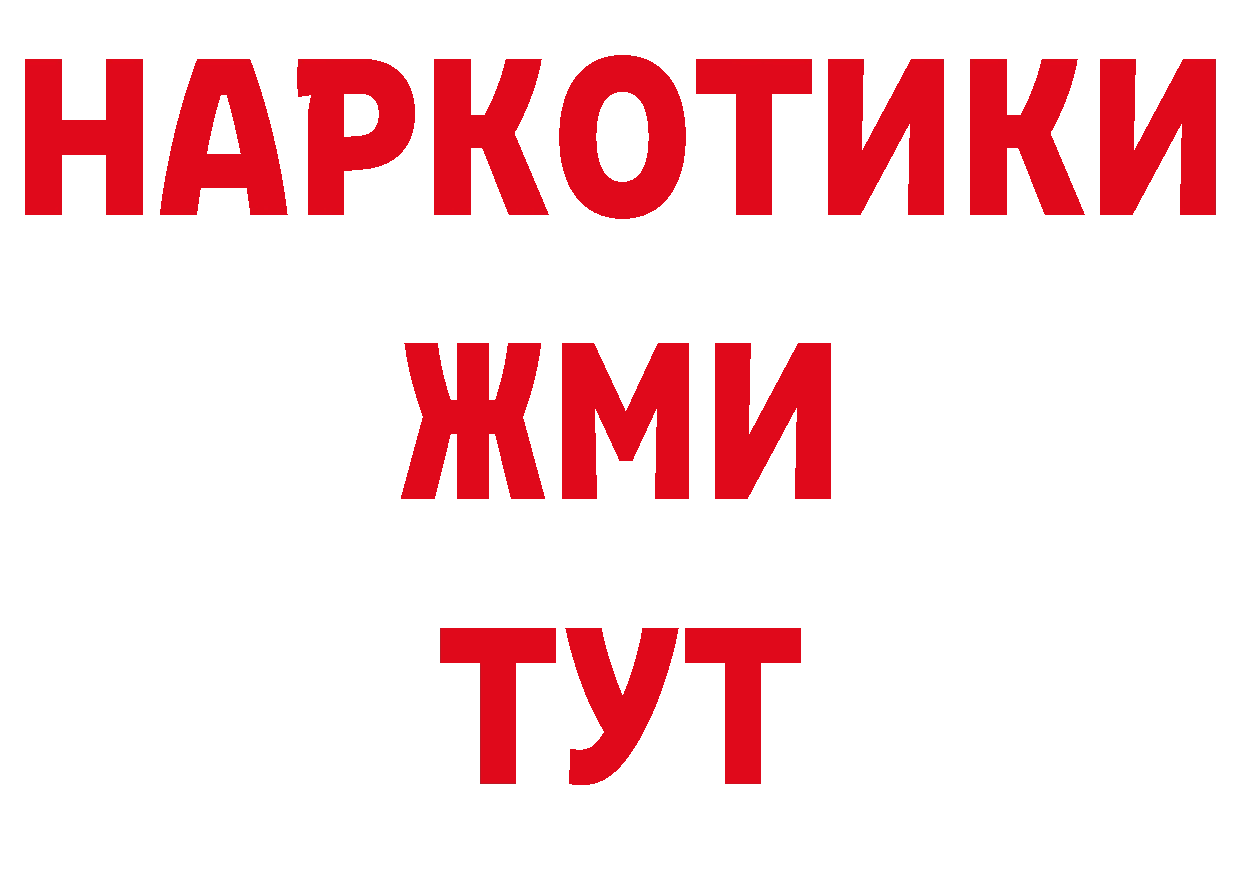 НАРКОТИКИ
ЖМИ
ТУТ